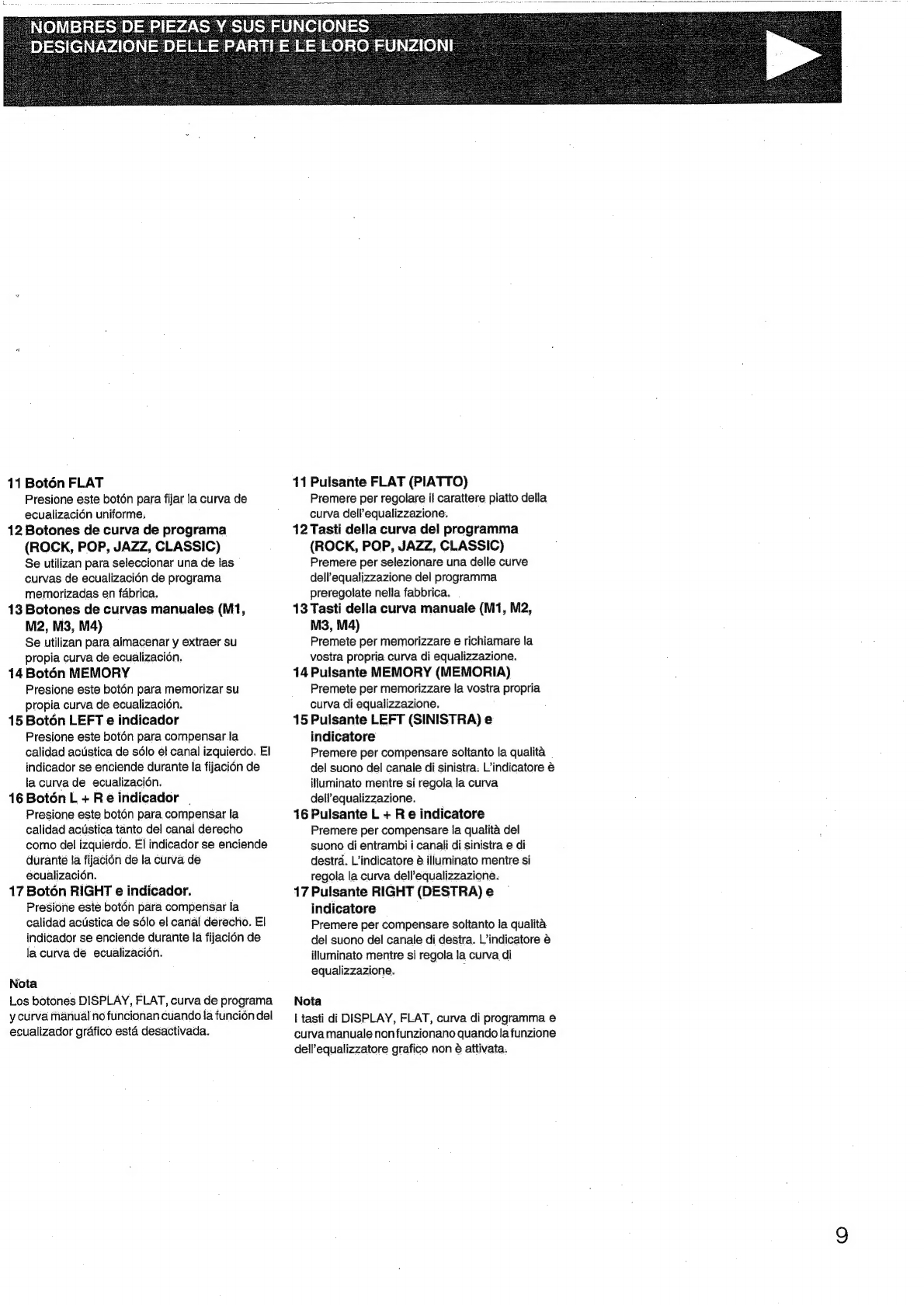 NOMBRES DE PIEZAS Y SUS FUNCIONES
DESIGNAZIONE DELLE PARTI E LE LORO FUNZIONI

11 Botón FLAT
Presione este botón para fijar la curva de ecualización uniforme.

12 Botones de curva de programa (ROCK, POP, JAZZ, CLASSIC)
Se utilizan para seleccionar una de las curvas de ecualización de programa memorizadas en fábrica.

13 Botones de curvas manuales (M1, M2, M3, M4)
Se utilizan para almacenar y extraer su propia curva de ecualización.

14 Botón MEMORY
Presione este botón para memorizar su propia curva de ecualización.

15 Botón LEFT e indicador
Presione este botón para compensar la calidad acústica de sólo el canal izquierdo. El indicador se enciende durante la fijación de la curva de ecualización.

16 Botón L + R e indicador
Presione este botón para compensar la calidad acústica tanto del canal derecho como del izquierdo. El indicador se enciende durante la fijación de la curva de ecualización.

17 Botón RIGHT e indicador.
Presione este botón para compensar la calidad acústica de sólo el canal derecho. El indicador se enciende durante la fijación de la curva de ecualización.

Nota
Los botones DISPLAY, FLAT, curva de programa y curva manual no funcionan cuando la función del ecualizador gráfico está desactivada.

11 Pulsante FLAT (PIATTO)
Premere per regolare il carattere piatto della curva dell'equalizzazione.

12 Tasti della curva del programma (ROCK, POP, JAZZ, CLASSIC)
Premere per selezionare una delle curve dell'equalizzazione del programma preregolate nella fabbrica.

13 Tasti della curva manuale (M1, M2, M3, M4)
Premete per memorizzare e richiamare la vostra propria curva di equalizzazione.

14 Pulsante MEMORY (MEMORIA)
Premete per memorizzare la vostra propria curva di equalizzazione.

15 Pulsante LEFT (SINISTRA) e indicatore
Premere per compensare soltanto la qualità del suono del canale di sinistra. L'indicatore è illuminato mentre si regola la curva dell'equalizzazione.

16 Pulsante L + R e indicatore
Premere per compensare la qualità del suono di entrambi i canali di sinistra e di destra. L'indicatore è illuminato mentre si regola la curva dell'equalizzazione.

17 Pulsante RIGHT (DESTRA) e indicatore
Premere per compensare soltanto la qualità del suono del canale di destra. L'indicatore è illuminato mentre si regola la curva di equalizzazione.

Nota
I tasti di DISPLAY, FLAT, curva di programma e curva manuale non funzionano quando la funzione dell'equalizzatore grafico non è attivata.

9